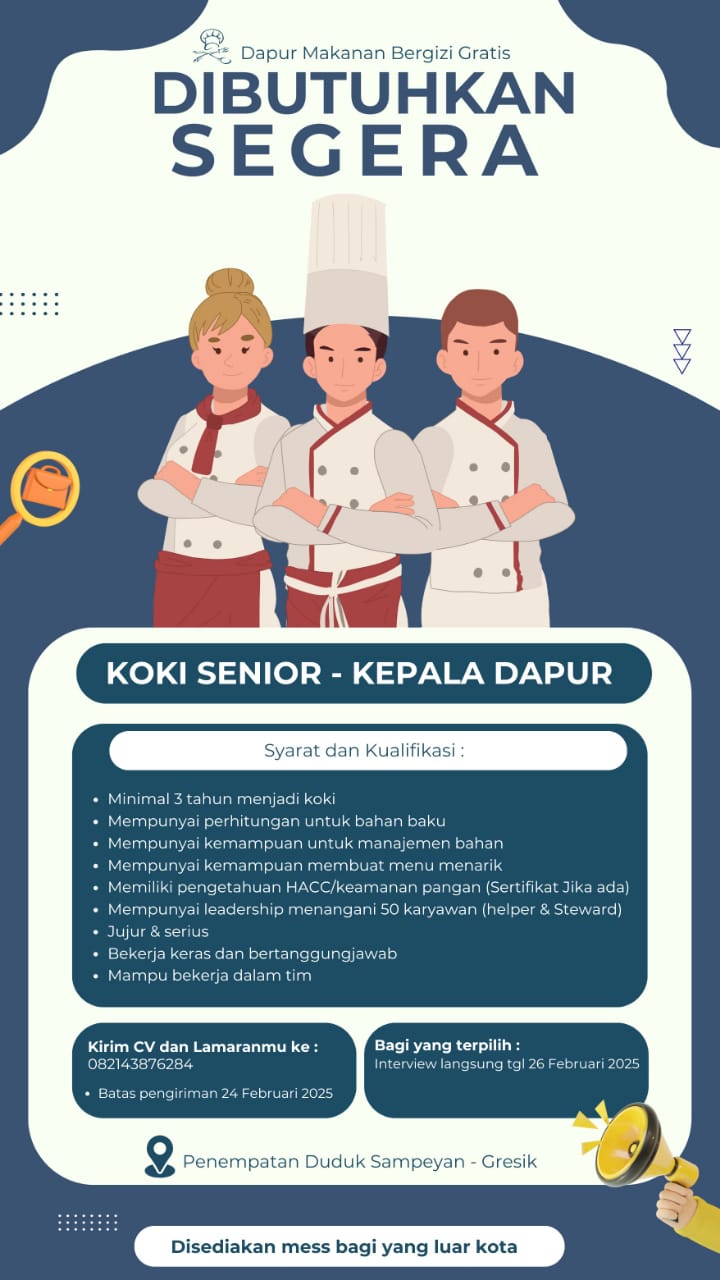 Dapur Makanan Bergizi Gratis

DIBUTUHKAN
SEGERA

KOKI SENIOR - KEPALA DAPUR

Syarat dan Kualifikasi :

• Minimal 3 tahun menjadi koki
• Mempunyai perhitungan untuk bahan baku
• Mempunyai kemampuan untuk manajemen bahan
• Mempunyai kemampuan membuat menu menarik
• Memiliki pengetahuan HACC/keamanan pangan (Sertifikat Jika ada)
• Mempunyai leadership menangani 50 karyawan (helper & Steward)
• Jujur & serius
• Bekerja keras dan bertanggungjawab
• Mampu bekerja dalam tim

Kirim CV dan Lamaranmu ke :
082143876284

• Batas pengiriman 24 Februari 2025

Bagi yang terpilih :
Interview langsung tgl 26 Februari 2025

Penempatan Duduk Sampeyan - Gresik

Disediakan mess bagi yang luar kota